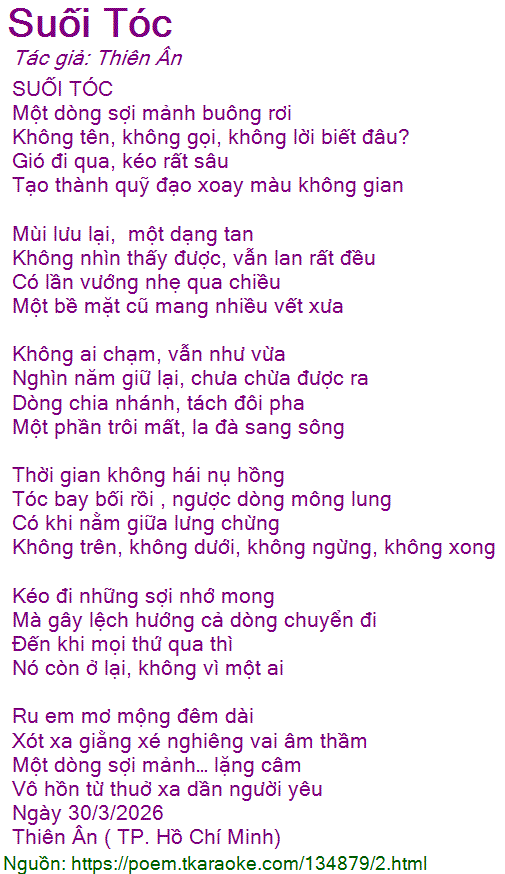 Suối Tóc

Tác giả: Thiên Ân

SUỐI TÓC
Một dòng sợi mảnh buông rơi
Không tên, không gọi, không lời biết đâu?
Gió đi qua, kéo rất sâu
Tạo thành quỹ đạo xoay màu không gian

Mùi lưu lại, một dạng tan
Không nhìn thấy được, vẫn lan rất đều
Có lần vướng nhẹ qua chiều
Một bề mặt cũ mang nhiều vết xưa

Không ai chạm, vẫn như vừa
Nghìn năm giữ lại, chưa chừa được ra
Dòng chia nhánh, tách đôi pha
Một phần trôi mất, la đà sang sông

Thời gian không hái nụ hồng
Tóc bay bối rồi , ngược dòng mông lung
Có khi nằm giữa lưng chừng
Không trên, không dưới, không ngừng, không xong

Kéo đi những sợi nhớ mong
Mà gây lệch hướng cả dòng chuyển đi
Đến khi mọi thứ qua thì
Nó còn ở lại, không vì một ai

Ru em mơ mộng đêm dài
Xót xa giằng xé nghiêng vai âm thầm
Một dòng sợi mảnh... lặng câm
Vô hồn từ thuở xa dần người yêu
Ngày 30/3/2026
Thiên Ân ( TP. Hồ Chí Minh)

Nguồn: https://poem.tkaraoke.com/134879/2.html